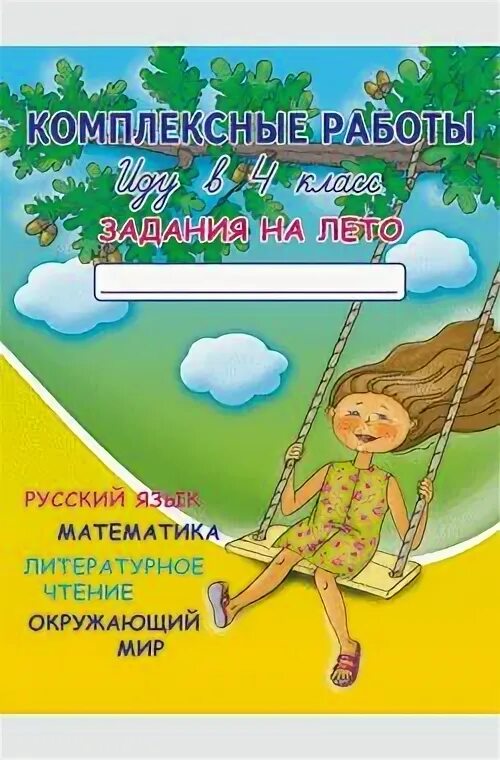 КОМПЛЕКСНЫЕ РАБОТЫ
Иду в 4 класс
ЗАДАНИЯ НА ЛЕТО

РУССКИЙ ЯЗЫК
МАТЕМАТИКА
ЛИТЕРАТУРНОЕ ЧТЕНИЕ
ОКРУЖАЮЩИЙ МИР